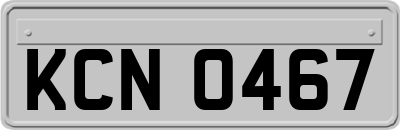 KCN 0467